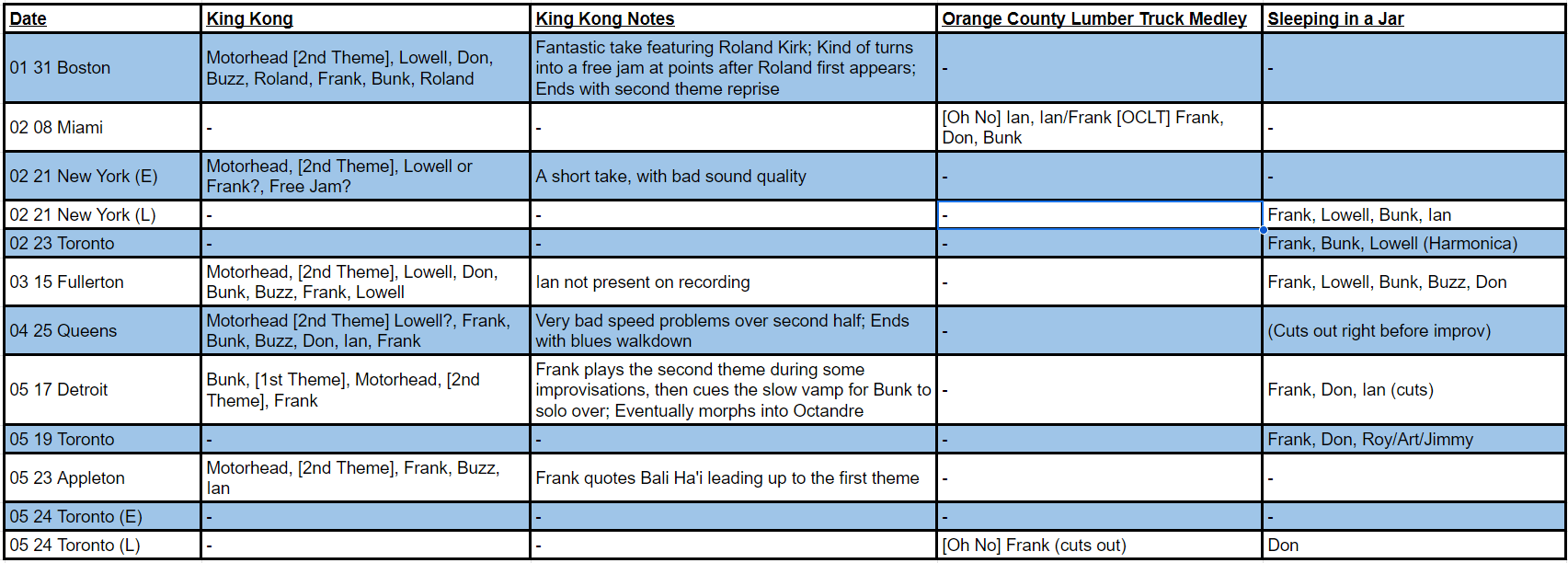 | Date | King Kong | King Kong Notes | Orange County Lumber Truck Medley | Sleeping in a Jar |
|---|---|---|---|---|
| 01 31 Boston | Motorhead [2nd Theme], Lowell, Don, Buzz, Roland, Frank, Bunk, Roland | Fantastic take featuring Roland Kirk; Kind of turns into a free jam at points after Roland first appears; Ends with second theme reprise | - | - |
| 02 08 Miami | - | - | [Oh No] Ian, Ian/Frank [OCLT] Frank, Don, Bunk | - |
| 02 21 New York (E) | Motorhead, [2nd Theme], Lowell or Frank?, Free Jam? | A short take, with bad sound quality | - | - |
| 02 21 New York (L) | - | - | - | Frank, Lowell, Bunk, Ian |
| 02 23 Toronto | - | - | - | Frank, Bunk, Lowell (Harmonica) |
| 03 15 Fullerton | Motorhead, [2nd Theme], Lowell, Don, Bunk, Buzz, Frank, Lowell | Ian not present on recording | - | Frank, Lowell, Bunk, Buzz, Don |
| 04 25 Queens | Motorhead [2nd Theme] Lowell?, Frank, Bunk, Buzz, Don, Ian, Frank | Very bad speed problems over second half; Ends with blues walkdown | - | (Cuts out right before improv) |
| 05 17 Detroit | Bunk, [1st Theme], Motorhead, [2nd Theme], Frank | Frank plays the second theme during some improvisations, then cues the slow vamp for Bunk to solo over; Eventually morphs into Octandre | - | Frank, Don, Ian (cuts) |
| 05 19 Toronto | - | - | - | Frank, Don, Roy/Art/Jimmy |
| 05 23 Appleton | Motorhead, [2nd Theme], Frank, Buzz, Ian | Frank quotes Bali Ha'i leading up to the first theme | - | - |
| 05 24 Toronto (E) | - | - | - | - |
| 05 24 Toronto (L) | - | - | [Oh No] Frank (cuts out) | Don |